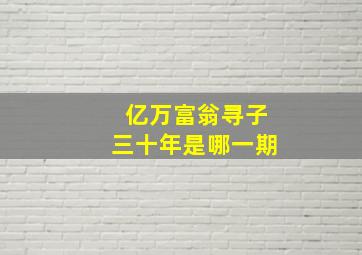 亿万富翁寻子
三十年是哪一期